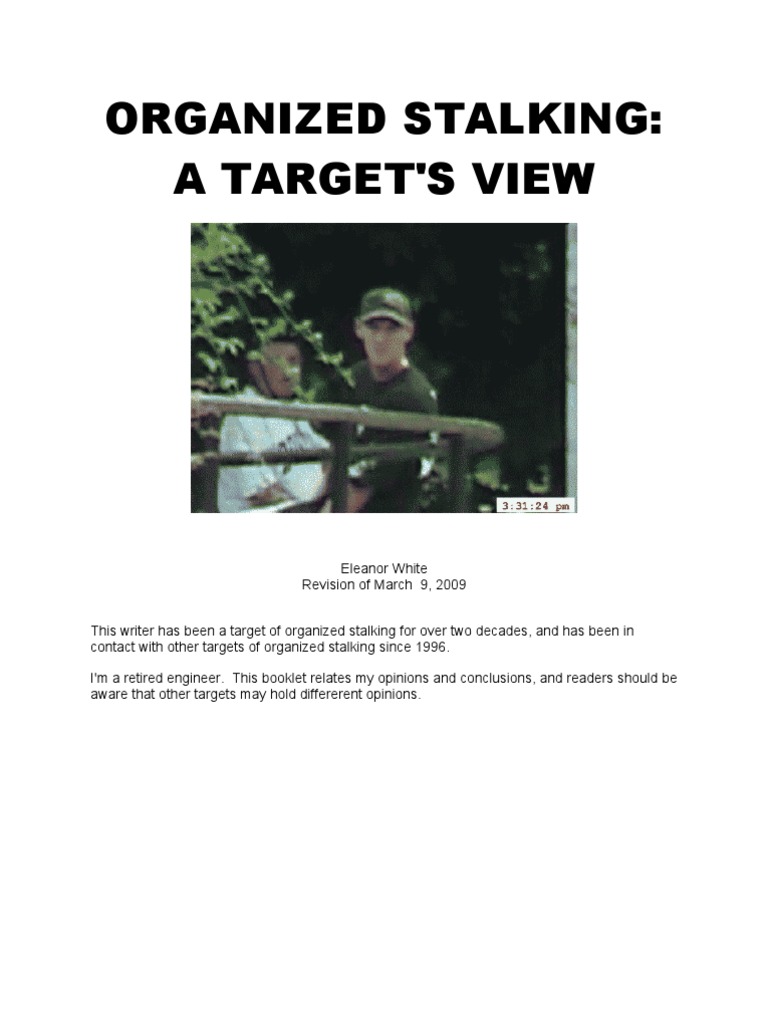 ORGANIZED STALKING:
A TARGET'S VIEW

3:31:24 pm

Eleanor White
Revision of March 9, 2009

This writer has been a target of organized stalking for over two decades, and has been in contact with other targets of organized stalking since 1996.

I'm a retired engineer. This booklet relates my opinions and conclusions, and readers should be aware that other targets may hold differerent opinions.